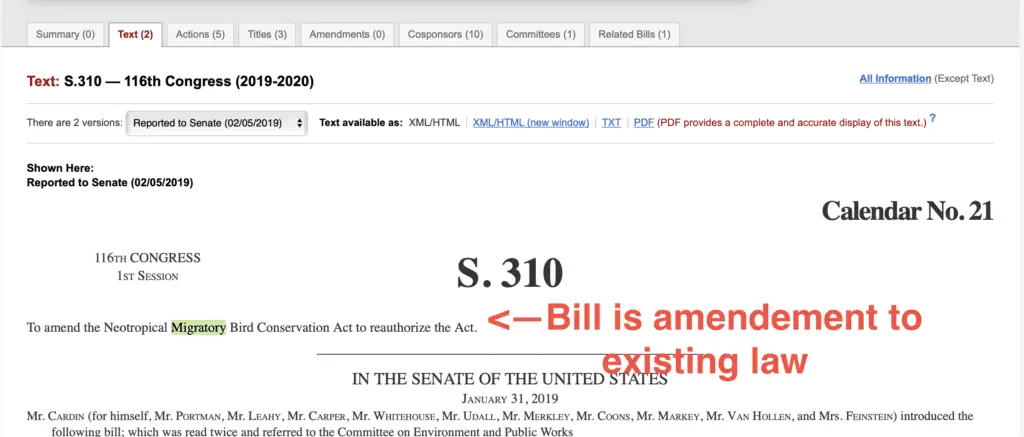 Summary (0) Text (2) Actions (5) Titles (3) Amendments (0) Cosponsors (10) Committees (1) Related Bills (1)

Text: S.310 — 116th Congress (2019-2020)

All Information (Except Text)

There are 2 versions: Reported to Senate (02/05/2019) Text available as: XML/HTML | XML/HTML (new window) | TXT | PDF (PDF provides a complete and accurate display of this text.) ?

Shown Here:
Reported to Senate (02/05/2019)

Calendar No. 21

116TH CONGRESS
1ST SESSION

S. 310

To amend the Neotropical Migratory Bird Conservation Act to reauthorize the Act.

<—Bill is amendement to existing law

IN THE SENATE OF THE UNITED STATES
JANUARY 31, 2019

Mr. CARDIN (for himself, Mr. PORTMAN, Mr. LEAHY, Mr. CARPER, Mr. WHITEHOUSE, Mr. UDALL, Mr. MERKLEY, Mr. COONS, Mr. MARKEY, Mr. VAN HOLLEN, and Mrs. FEINSTEIN) introduced the following bill; which was read twice and referred to the Committee on Environment and Public Works